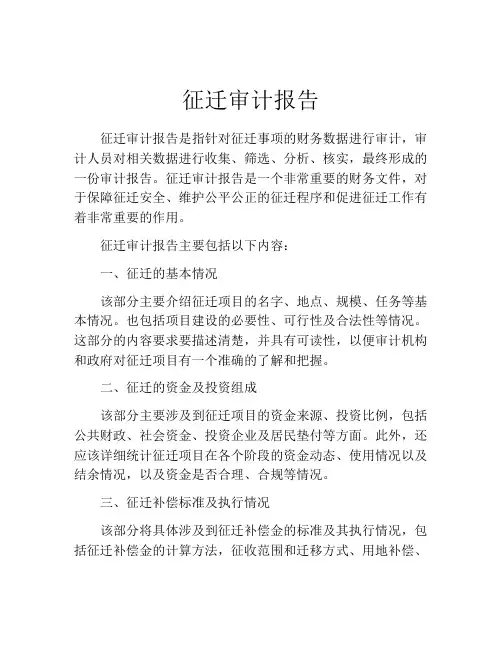 征迁审计报告

征迁审计报告是指针对征迁事项的财务数据进行审计，审计人员对相关数据进行收集、筛选、分析、核实，最终形成的一份审计报告。征迁审计报告是一个非常重要的财务文件，对于保障征迁安全、维护公平公正的征迁程序和促进征迁工作有着非常重要的作用。

征迁审计报告主要包括以下内容：

一、征迁的基本情况

该部分主要介绍征迁项目的名字、地点、规模、任务等基本情况。也包括项目建设的必要性、可行性及合法性等情况。这部分的内容要求要描述清楚，并具有可读性，以便审计机构和政府对征迁项目有一个准确的了解和把握。

二、征迁的资金及投资组成

该部分主要涉及到征迁项目的资金来源、投资比例，包括公共财政、社会资金、投资企业及居民垫付等方面。此外，还应该详细统计征迁项目在各个阶段的资金动态、使用情况以及结余情况，以及资金是否合理、合规等情况。

三、征迁补偿标准及执行情况

该部分将具体涉及到征迁补偿金的标准及其执行情况，包括征迁补偿金的计算方法，征收范围和迁移方式、用地补偿、